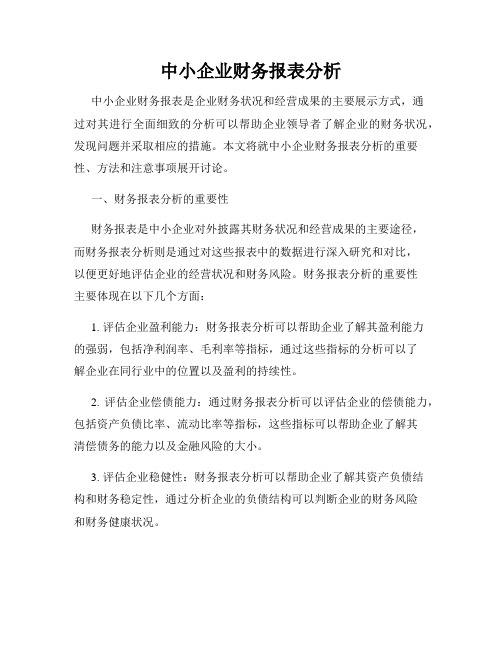 中小企业财务报表分析

中小企业财务报表是企业财务状况和经营成果的主要展示方式，通过对其进行全面细致的分析可以帮助企业领导者了解企业的财务状况，发现问题并采取相应的措施。本文将就中小企业财务报表分析的重要性、方法和注意事项展开讨论。

一、财务报表分析的重要性

财务报表是中小企业对外披露其财务状况和经营成果的主要途径，而财务报表分析则是通过对这些报表中的数据进行深入研究和对比，以便更好地评估企业的经营状况和财务风险。财务报表分析的重要性主要体现在以下几个方面：

1. 评估企业盈利能力：财务报表分析可以帮助企业了解其盈利能力的强弱，包括净利润率、毛利率等指标，通过这些指标的分析可以了解企业在同行业中的位置以及盈利的持续性。

2. 评估企业偿债能力：通过财务报表分析可以评估企业的偿债能力，包括资产负债比率、流动比率等指标，这些指标可以帮助企业了解其清偿债务的能力以及金融风险的大小。

3. 评估企业稳健性：财务报表分析可以帮助企业了解其资产负债结构和财务稳定性，通过分析企业的负债结构可以判断企业的财务风险和财务健康状况。